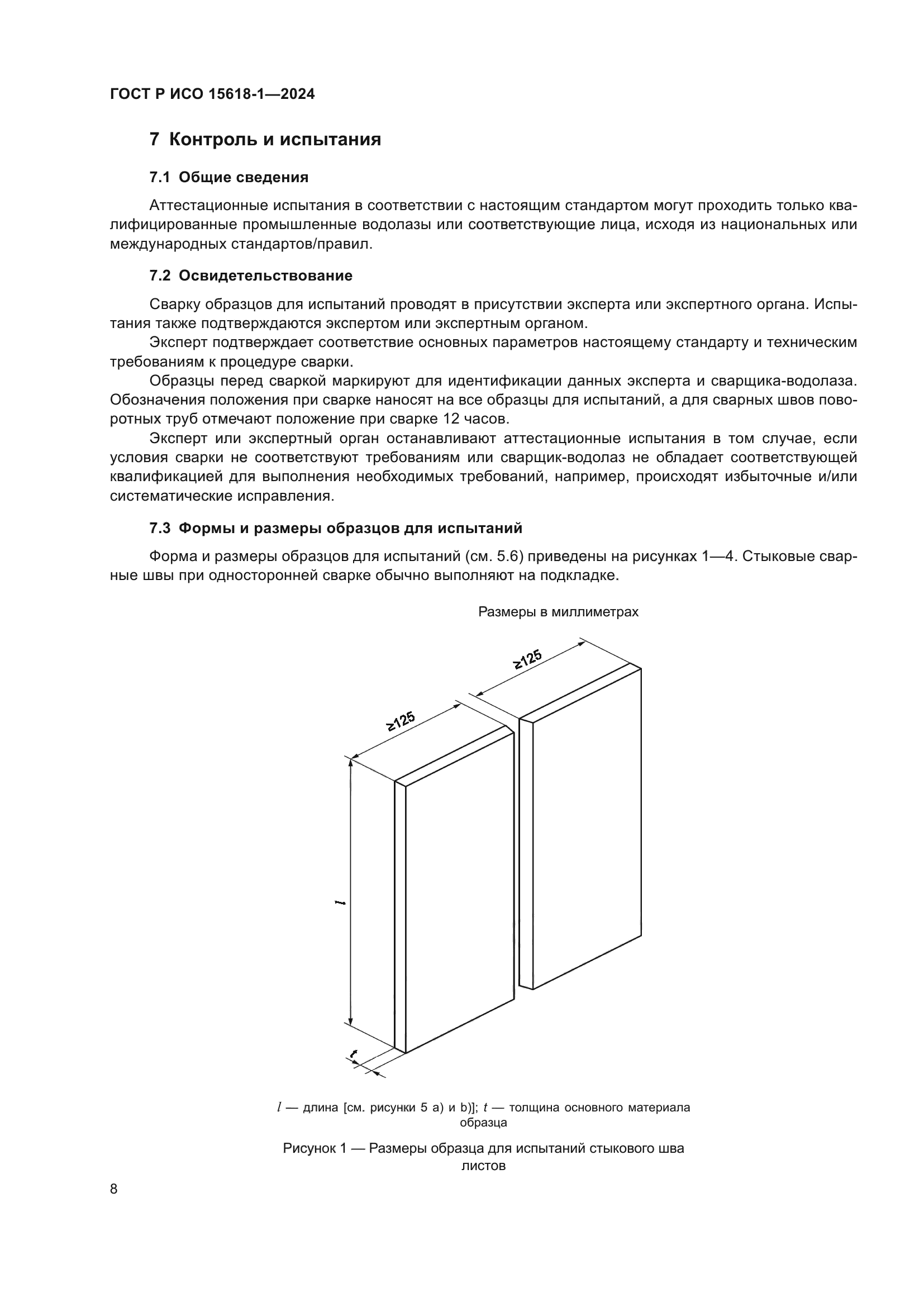 ГОСТ Р ИСО 15618-1—2024

7 Контроль и испытания

7.1 Общие сведения

Аттестационные испытания в соответствии с настоящим стандартом могут проходить только квалифицированные промышленные водолазы или соответствующие лица, исходя из национальных или международных стандартов/правил.

7.2 Освидетельствование

Сварку образцов для испытаний проводят в присутствии эксперта или экспертного органа. Испытания также подтверждаются экспертом или экспертным органом.

Эксперт подтверждает соответствие основных параметров настоящему стандарту и техническим требованиям к процедуре сварки.

Образцы перед сваркой маркируют для идентификации данных эксперта и сварщика-водолаза. Обозначения положения при сварке наносят на все образцы для испытаний, а для сварных швов поворотных труб отмечают положение при сварке 12 часов.

Эксперт или экспертный орган останавливают аттестационные испытания в том случае, если условия сварки не соответствуют требованиям или сварщик-водолаз не обладает соответствующей квалификацией для выполнения необходимых требований, например, происходят избыточные и/или систематические исправления.

7.3 Формы и размеры образцов для испытаний

Форма и размеры образцов для испытаний (см. 5.6) приведены на рисунках 1—4. Стыковые сварные швы при односторонней сварке обычно выполняют на подкладке.

Размеры в миллиметрах

≥125

≥125

$l$

$t$

$l$ — длина [см. рисунки 5 a) и b)]; $t$ — толщина основного материала образца

Рисунок 1 — Размеры образца для испытаний стыкового шва листов

8